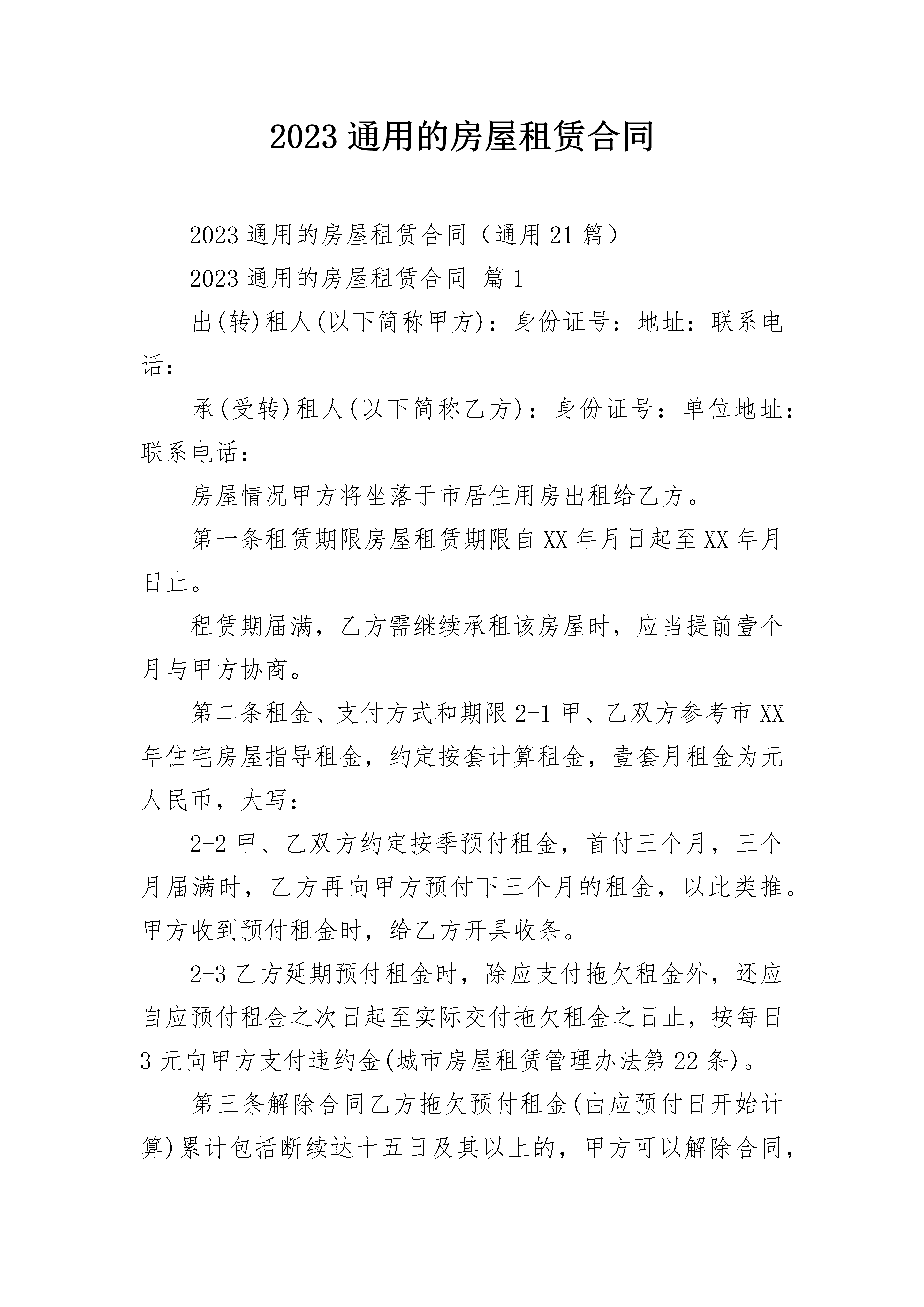 2023 通用的房屋租赁合同

2023 通用的房屋租赁合同（通用 21 篇）

2023 通用的房屋租赁合同 篇 1

出(转)租人(以下简称甲方)：身份证号：地址：联系电话：

承(受转)租人(以下简称乙方)：身份证号：单位地址：联系电话：

房屋情况甲方将坐落于市居住用房出租给乙方。

第一条租赁期限房屋租赁期限自 XX 年月日起至 XX 年月日止。

租赁期届满，乙方需继续承租该房屋时，应当提前壹个月与甲方协商。

第二条租金、支付方式和期限 2-1 甲、乙双方参考市 XX 年住宅房屋指导租金，约定按套计算租金，壹套月租金为元人民币，大写：

2-2 甲、乙双方约定按季预付租金，首付三个月，三个月届满时，乙方再向甲方预付下三个月的租金，以此类推。甲方收到预付租金时，给乙方开具收条。

2-3 乙方延期预付租金时，除应支付拖欠租金外，还应自应预付租金之次日起至实际交付拖欠租金之日止，按每日 3 元向甲方支付违约金(城市房屋租赁管理办法第 22 条)。

第三条解除合同乙方拖欠预付租金(由应预付日开始计算)累计包括断续达十五日及其以上的，甲方可以解除合同，